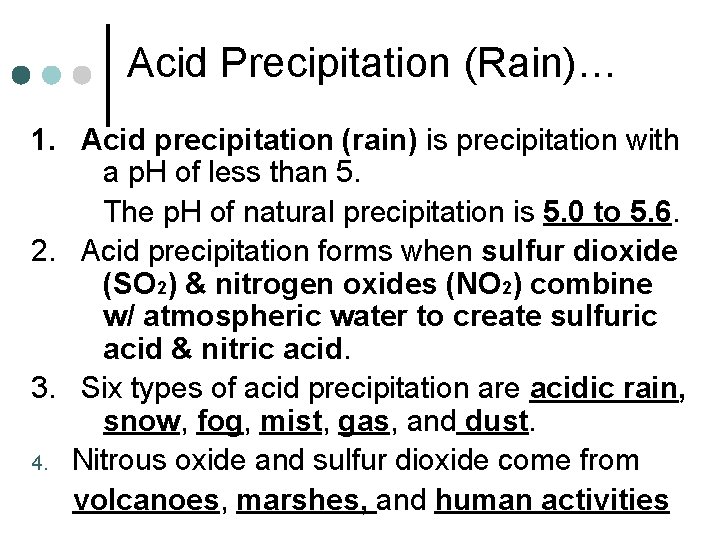 Acid Precipitation (Rain)…

1. Acid precipitation (rain) is precipitation with a pH of less than 5.

The pH of natural precipitation is 5.0 to 5.6.

2. Acid precipitation forms when sulfur dioxide ($SO_2$) & nitrogen oxides ($NO_2$) combine w/ atmospheric water to create sulfuric acid & nitric acid.

3. Six types of acid precipitation are acidic rain, snow, fog, mist, gas, and dust.

4. Nitrous oxide and sulfur dioxide come from volcanoes, marshes, and human activities